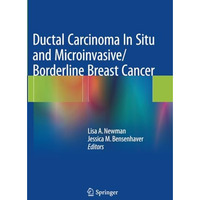 Ductal Carcinoma In Situ and Microinvasive/ Borderline Breast Cancer

Lisa A. Newman
Jessica M. Bensenhaver
Editors

Springer